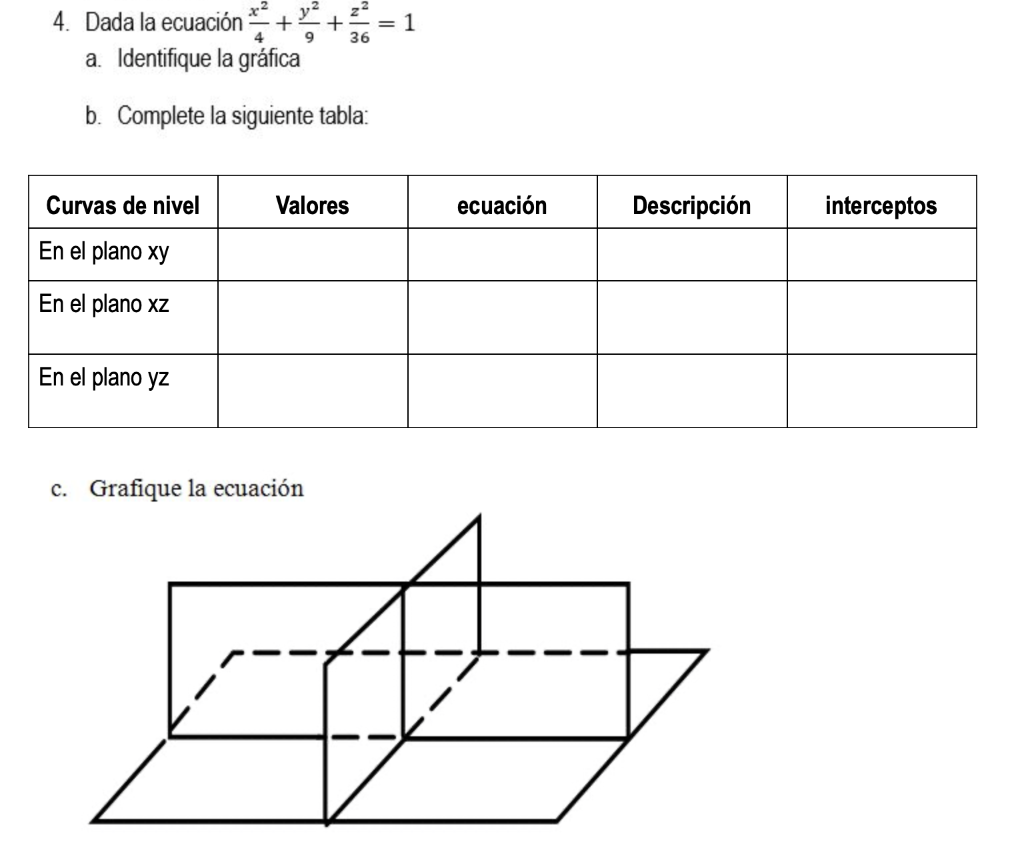 4. Dada la ecuación $\frac{x^2}{4}+\frac{y^2}{9}+\frac{z^2}{36}=1$

a. Identifique la gráfica

b. Complete la siguiente tabla:

| Curvas de nivel | Valores | ecuación | Descripción | interceptos |
|---|---|---|---|---|
| En el plano xy | | | | |
| En el plano xz | | | | |
| En el plano yz | | | | |

c. Grafique la ecuación